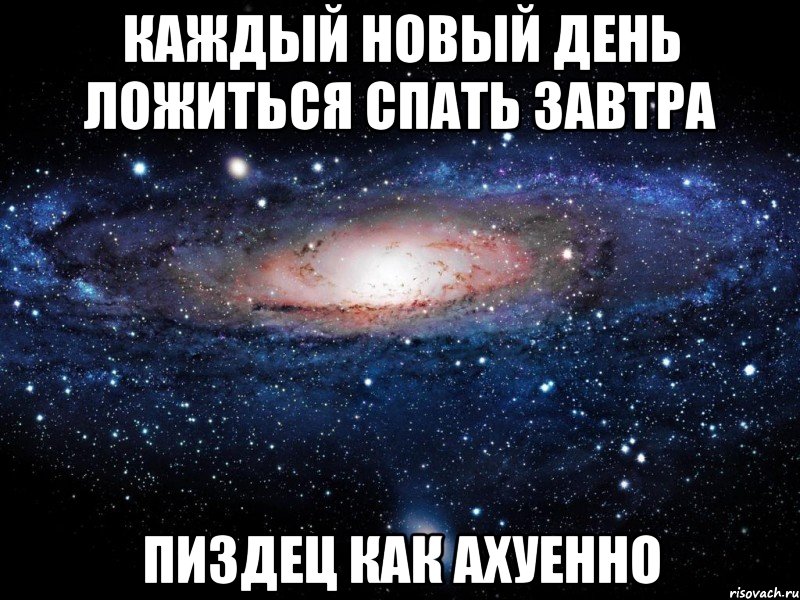 КАЖДЫЙ НОВЫЙ ДЕНЬ ЛОЖИТЬСЯ СПАТЬ ЗАВТРА

ПИЗДЕЦ КАК АХУЕННО

risovach.ru